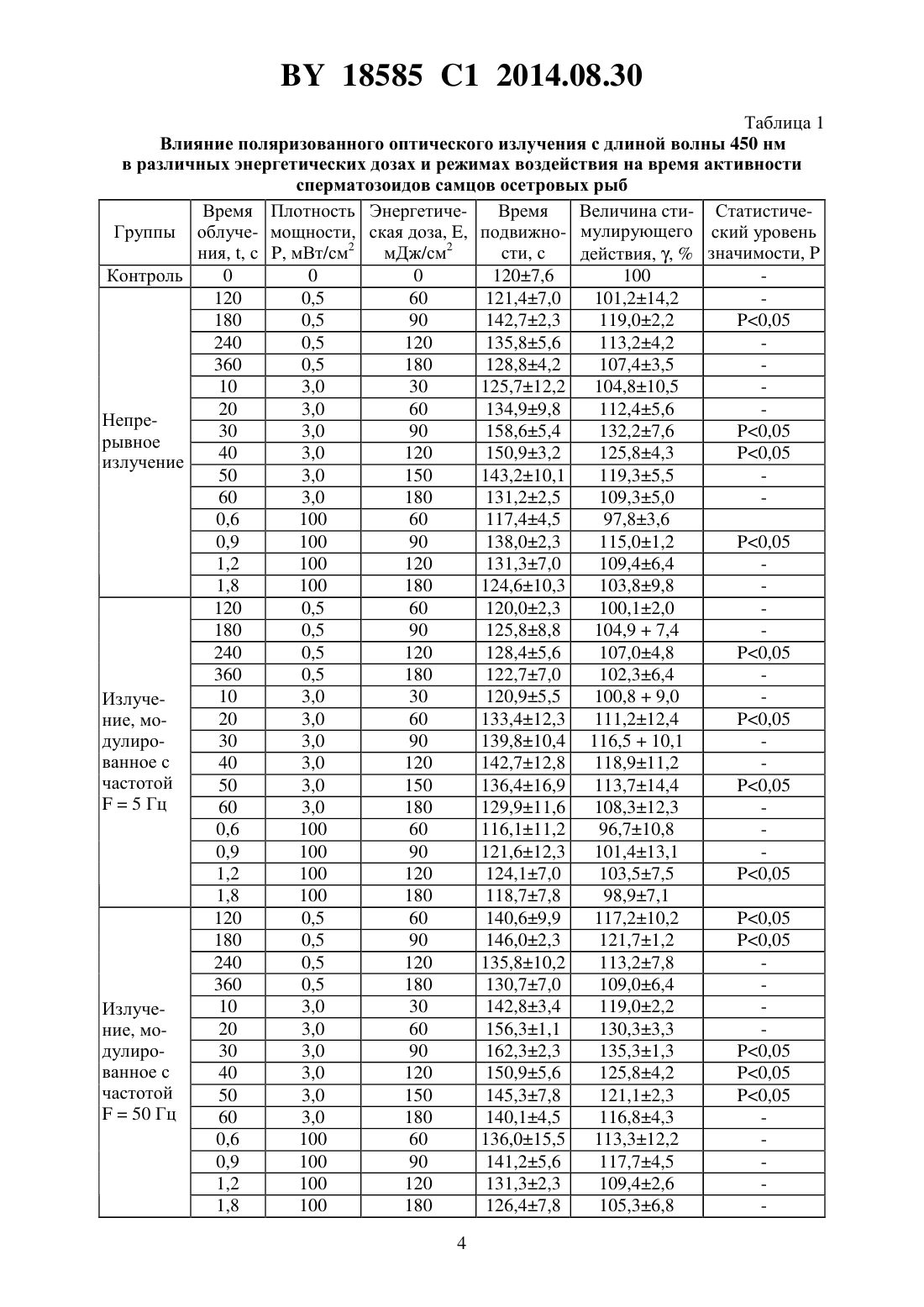 BY 18585 C1 2014.08.30

Таблица 1

Влияние поляризованного оптического излучения с длиной волны 450 нм в различных энергетических дозах и режимах воздействия на время активности сперматозоидов самцов осетровых рыб

| Группы | Время облучения, t, с | Плотность мощности, P, мВт/см$^2$ | Энергетическая доза, E, мДж/см$^2$ | Время подвижности, с | Величина стимулирующего действия, γ, % | Статистический уровень значимости, P |
|---|---|---|---|---|---|---|
| Контроль | 0 | 0 | 0 | 120±7,6 | 100 | - |
| Непрерывное излучение | 120 | 0,5 | 60 | 121,4±7,0 | 101,2±14,2 | - |
| | 180 | 0,5 | 90 | 142,7±2,3 | 119,0±2,2 | P<0,05 |
| | 240 | 0,5 | 120 | 135,8±5,6 | 113,2±4,2 | - |
| | 360 | 0,5 | 180 | 128,8±4,2 | 107,4±3,5 | - |
| | 10 | 3,0 | 30 | 125,7±12,2 | 104,8±10,5 | - |
| | 20 | 3,0 | 60 | 134,9±9,8 | 112,4±5,6 | - |
| | 30 | 3,0 | 90 | 158,6±5,4 | 132,2±7,6 | P<0,05 |
| | 40 | 3,0 | 120 | 150,9±3,2 | 125,8±4,3 | P<0,05 |
| | 50 | 3,0 | 150 | 143,2±10,1 | 119,3±5,5 | - |
| | 60 | 3,0 | 180 | 131,2±2,5 | 109,3±5,0 | - |
| | 0,6 | 100 | 60 | 117,4±4,5 | 97,8±3,6 | |
| | 0,9 | 100 | 90 | 138,0±2,3 | 115,0±1,2 | P<0,05 |
| | 1,2 | 100 | 120 | 131,3±7,0 | 109,4±6,4 | - |
| | 1,8 | 100 | 180 | 124,6±10,3 | 103,8±9,8 | - |
| Излучение, модулированное с частотой F = 5 Гц | 120 | 0,5 | 60 | 120,0±2,3 | 100,1±2,0 | - |
| | 180 | 0,5 | 90 | 125,8±8,8 | 104,9 + 7,4 | - |
| | 240 | 0,5 | 120 | 128,4±5,6 | 107,0±4,8 | P<0,05 |
| | 360 | 0,5 | 180 | 122,7±7,0 | 102,3±6,4 | - |
| | 10 | 3,0 | 30 | 120,9±5,5 | 100,8 + 9,0 | - |
| | 20 | 3,0 | 60 | 133,4±12,3 | 111,2±12,4 | P<0,05 |
| | 30 | 3,0 | 90 | 139,8±10,4 | 116,5 + 10,1 | - |
| | 40 | 3,0 | 120 | 142,7±12,8 | 118,9±11,2 | - |
| | 50 | 3,0 | 150 | 136,4±16,9 | 113,7±14,4 | P<0,05 |
| | 60 | 3,0 | 180 | 129,9±11,6 | 108,3±12,3 | - |
| | 0,6 | 100 | 60 | 116,1±11,2 | 96,7±10,8 | - |
| | 0,9 | 100 | 90 | 121,6±12,3 | 101,4±13,1 | - |
| | 1,2 | 100 | 120 | 124,1±7,0 | 103,5±7,5 | P<0,05 |
| | 1,8 | 100 | 180 | 118,7±7,8 | 98,9±7,1 | |
| Излучение, модулированное с частотой F = 50 Гц | 120 | 0,5 | 60 | 140,6±9,9 | 117,2±10,2 | P<0,05 |
| | 180 | 0,5 | 90 | 146,0±2,3 | 121,7±1,2 | P<0,05 |
| | 240 | 0,5 | 120 | 135,8±10,2 | 113,2±7,8 | - |
| | 360 | 0,5 | 180 | 130,7±7,0 | 109,0±6,4 | - |
| | 10 | 3,0 | 30 | 142,8±3,4 | 119,0±2,2 | - |
| | 20 | 3,0 | 60 | 156,3±1,1 | 130,3±3,3 | - |
| | 30 | 3,0 | 90 | 162,3±2,3 | 135,3±1,3 | P<0,05 |
| | 40 | 3,0 | 120 | 150,9±5,6 | 125,8±4,2 | P<0,05 |
| | 50 | 3,0 | 150 | 145,3±7,8 | 121,1±2,3 | P<0,05 |
| | 60 | 3,0 | 180 | 140,1±4,5 | 116,8±4,3 | - |
| | 0,6 | 100 | 60 | 136,0±15,5 | 113,3±12,2 | - |
| | 0,9 | 100 | 90 | 141,2±5,6 | 117,7±4,5 | - |
| | 1,2 | 100 | 120 | 131,3±2,3 | 109,4±2,6 | - |
| | 1,8 | 100 | 180 | 126,4±7,8 | 105,3±6,8 | - |

4